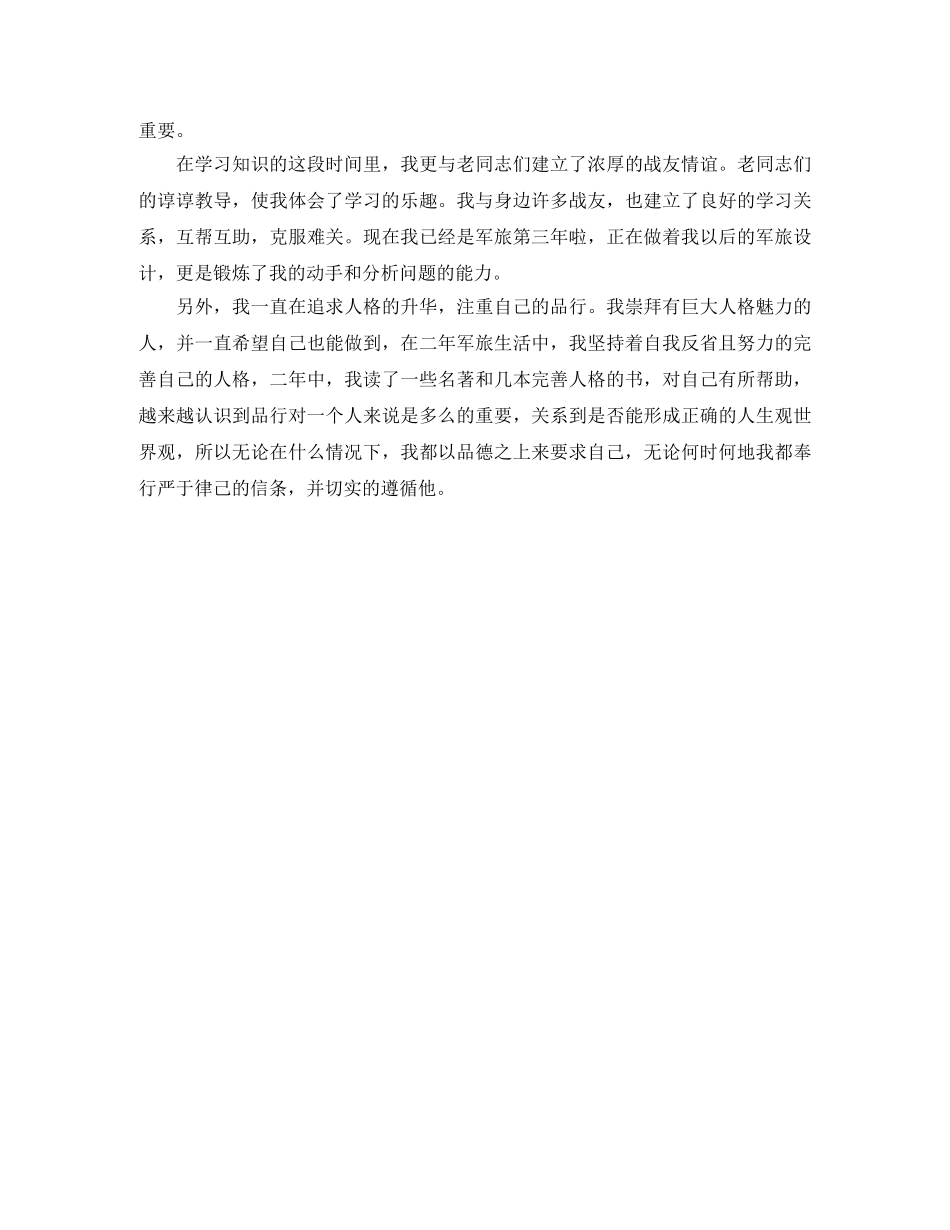 重要。

在学习知识的这段时间里，我更与老同志们建立了浓厚的战友情谊。老同志们的谆谆教导，使我体会了学习的乐趣。我与身边许多战友，也建立了良好的学习关系，互帮互助，克服难关。现在我已经是军旅第三年啦，正在做着我以后的军旅设计，更是锻炼了我的动手和分析问题的能力。

另外，我一直在追求人格的升华，注重自己的品行。我崇拜有巨大人格魅力的人，并一直希望自己也能做到，在二年军旅生活中，我坚持着自我反省且努力的完善自己的人格，二年中，我读了一些名著和几本完善人格的书，对自己有所帮助，越来越认识到品行对一个人来说是多么的重要，关系到是否能形成正确的人生观世界观，所以无论在什么情况下，我都以品德之上来要求自己，无论何时何地我都奉行严于律己的信条，并切实的遵循他。